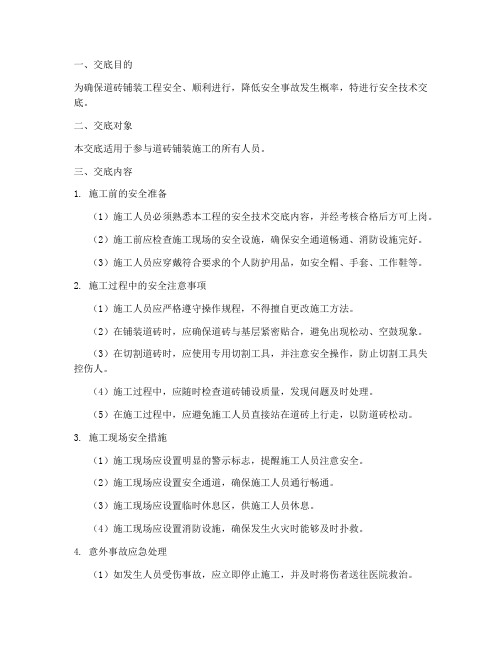 一、交底目的

为确保道砖铺装工程安全、顺利进行，降低安全事故发生概率，特进行安全技术交底。

二、交底对象

本交底适用于参与道砖铺装施工的所有人员。

三、交底内容

1. 施工前的安全准备

（1）施工人员必须熟悉本工程的安全技术交底内容，并经考核合格后方可上岗。

（2）施工前应检查施工现场的安全设施，确保安全通道畅通、消防设施完好。

（3）施工人员应穿戴符合要求的个人防护用品，如安全帽、手套、工作鞋等。

2. 施工过程中的安全注意事项

（1）施工人员应严格遵守操作规程，不得擅自更改施工方法。

（2）在铺装道砖时，应确保道砖与基层紧密贴合，避免出现松动、空鼓现象。

（3）在切割道砖时，应使用专用切割工具，并注意安全操作，防止切割工具失控伤人。

（4）施工过程中，应随时检查道砖铺设质量，发现问题及时处理。

（5）在施工过程中，应避免施工人员直接站在道砖上行走，以防道砖松动。

3. 施工现场安全措施

（1）施工现场应设置明显的警示标志，提醒施工人员注意安全。

（2）施工现场应设置安全通道，确保施工人员通行畅通。

（3）施工现场应设置临时休息区，供施工人员休息。

（4）施工现场应设置消防设施，确保发生火灾时能够及时扑救。

4. 意外事故应急处理

（1）如发生人员受伤事故，应立即停止施工，并及时将伤者送往医院救治。